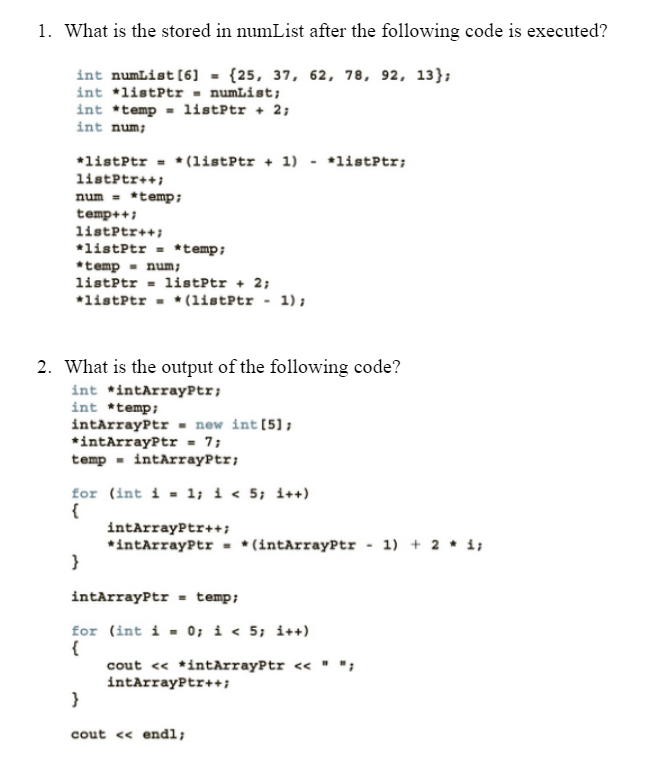 1. What is the stored in numList after the following code is executed?

int numList[6] = {25, 37, 62, 78, 92, 13};
int *listPtr = numList;
int *temp = listPtr + 2;
int num;

*listPtr = *(listPtr + 1) - *listPtr;
listPtr++;
num = *temp;
temp++;
listPtr++;
*listPtr = *temp;
*temp = num;
listPtr = listPtr + 2;
*listPtr = *(listPtr - 1);

2. What is the output of the following code?

int *intArrayPtr;
int *temp;
intArrayPtr = new int[5];
*intArrayPtr = 7;
temp = intArrayPtr;

for (int i = 1; i < 5; i++)
{
intArrayPtr++;
*intArrayPtr = *(intArrayPtr - 1) + 2 * i;
}

intArrayPtr = temp;

for (int i = 0; i < 5; i++)
{
cout << *intArrayPtr << " ";
intArrayPtr++;
}

cout << endl;